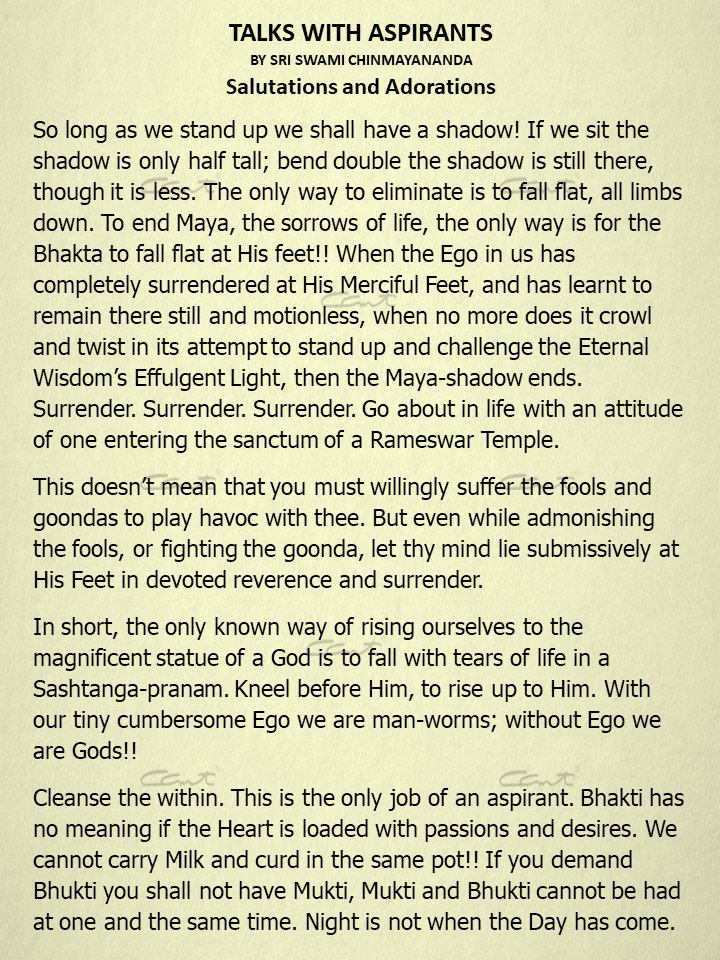 TALKS WITH ASPIRANTS
BY SRI SWAMI CHINMAYANANDA
Salutations and Adorations

So long as we stand up we shall have a shadow! If we sit the shadow is only half tall; bend double the shadow is still there, though it is less. The only way to eliminate is to fall flat, all limbs down. To end Maya, the sorrows of life, the only way is for the Bhakta to fall flat at His feet!! When the Ego in us has completely surrendered at His Merciful Feet, and has learnt to remain there still and motionless, when no more does it crowl and twist in its attempt to stand up and challenge the Eternal Wisdom's Effulgent Light, then the Maya-shadow ends. Surrender. Surrender. Surrender. Go about in life with an attitude of one entering the sanctum of a Rameswar Temple.

This doesn't mean that you must willingly suffer the fools and goondas to play havoc with thee. But even while admonishing the fools, or fighting the goonda, let thy mind lie submissively at His Feet in devoted reverence and surrender.

In short, the only known way of rising ourselves to the magnificent statue of a God is to fall with tears of life in a Sashtanga-pranam. Kneel before Him, to rise up to Him. With our tiny cumbersome Ego we are man-worms; without Ego we are Gods!!

Cleanse the within. This is the only job of an aspirant. Bhakti has no meaning if the Heart is loaded with passions and desires. We cannot carry Milk and curd in the same pot!! If you demand Bhukti you shall not have Mukti, Mukti and Bhukti cannot be had at one and the same time. Night is not when the Day has come.